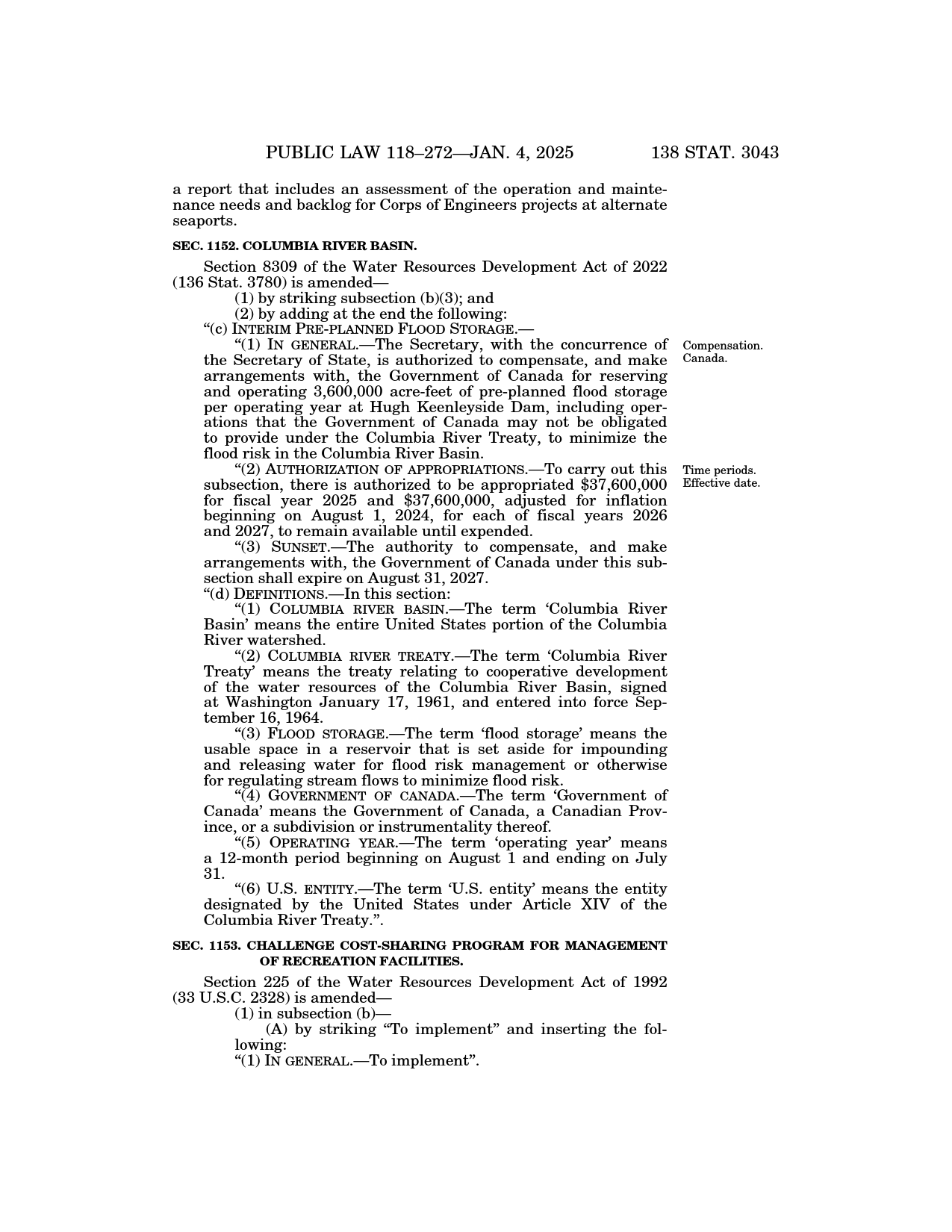 PUBLIC LAW 118–272—JAN. 4, 2025 138 STAT. 3043

a report that includes an assessment of the operation and maintenance needs and backlog for Corps of Engineers projects at alternate seaports.

SEC. 1152. COLUMBIA RIVER BASIN.

Section 8309 of the Water Resources Development Act of 2022 (136 Stat. 3780) is amended—

(1) by striking subsection (b)(3); and

(2) by adding at the end the following:

“(c) INTERIM PRE-PLANNED FLOOD STORAGE.—

“(1) IN GENERAL.—The Secretary, with the concurrence of the Secretary of State, is authorized to compensate, and make arrangements with, the Government of Canada for reserving and operating 3,600,000 acre-feet of pre-planned flood storage per operating year at Hugh Keenleyside Dam, including operations that the Government of Canada may not be obligated to provide under the Columbia River Treaty, to minimize the flood risk in the Columbia River Basin.

Compensation. Canada.

“(2) AUTHORIZATION OF APPROPRIATIONS.—To carry out this subsection, there is authorized to be appropriated $37,600,000 for fiscal year 2025 and $37,600,000, adjusted for inflation beginning on August 1, 2024, for each of fiscal years 2026 and 2027, to remain available until expended.

Time periods. Effective date.

“(3) SUNSET.—The authority to compensate, and make arrangements with, the Government of Canada under this subsection shall expire on August 31, 2027.

“(d) DEFINITIONS.—In this section:

“(1) COLUMBIA RIVER BASIN.—The term ‘Columbia River Basin’ means the entire United States portion of the Columbia River watershed.

“(2) COLUMBIA RIVER TREATY.—The term ‘Columbia River Treaty’ means the treaty relating to cooperative development of the water resources of the Columbia River Basin, signed at Washington January 17, 1961, and entered into force September 16, 1964.

“(3) FLOOD STORAGE.—The term ‘flood storage’ means the usable space in a reservoir that is set aside for impounding and releasing water for flood risk management or otherwise for regulating stream flows to minimize flood risk.

“(4) GOVERNMENT OF CANADA.—The term ‘Government of Canada’ means the Government of Canada, a Canadian Province, or a subdivision or instrumentality thereof.

“(5) OPERATING YEAR.—The term ‘operating year’ means a 12-month period beginning on August 1 and ending on July 31.

“(6) U.S. ENTITY.—The term ‘U.S. entity’ means the entity designated by the United States under Article XIV of the Columbia River Treaty.”.

SEC. 1153. CHALLENGE COST-SHARING PROGRAM FOR MANAGEMENT OF RECREATION FACILITIES.

Section 225 of the Water Resources Development Act of 1992 (33 U.S.C. 2328) is amended—

(1) in subsection (b)—

(A) by striking “To implement” and inserting the following:

“(1) IN GENERAL.—To implement”.